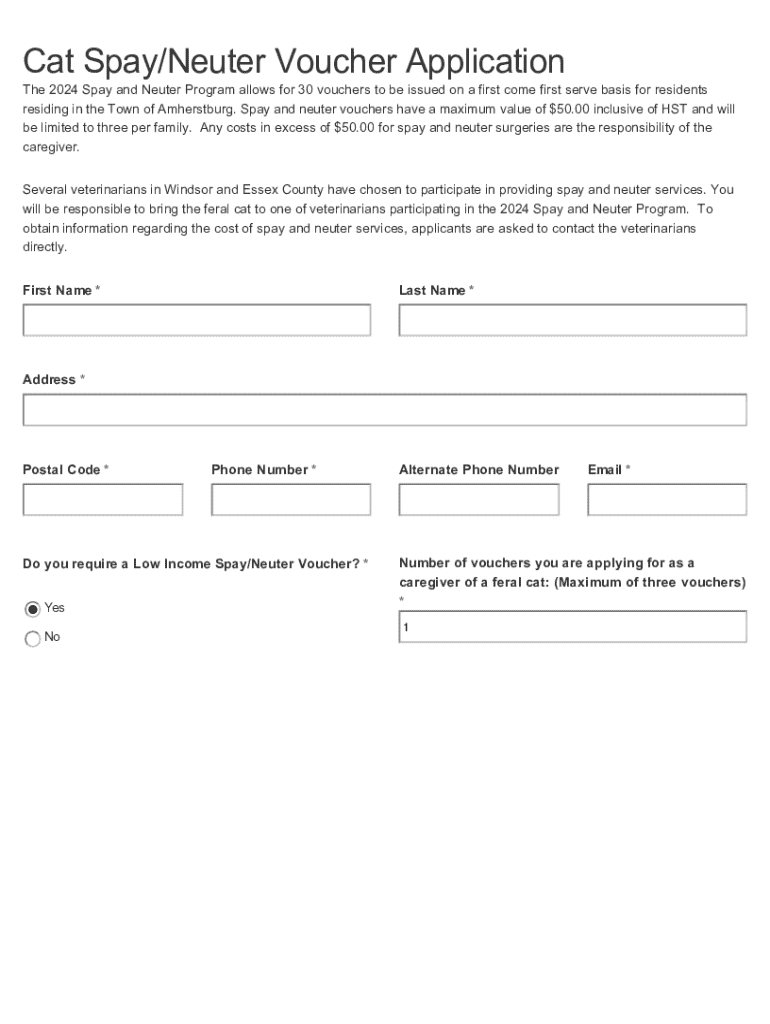 Cat Spay/Neuter Voucher Application

The 2024 Spay and Neuter Program allows for 30 vouchers to be issued on a first come first serve basis for residents residing in the Town of Amherstburg. Spay and neuter vouchers have a maximum value of $50.00 inclusive of HST and will be limited to three per family. Any costs in excess of $50.00 for spay and neuter surgeries are the responsibility of the caregiver.

Several veterinarians in Windsor and Essex County have chosen to participate in providing spay and neuter services. You will be responsible to bring the feral cat to one of veterinarians participating in the 2024 Spay and Neuter Program. To obtain information regarding the cost of spay and neuter services, applicants are asked to contact the veterinarians directly.

First Name *

Last Name *

Address *

Postal Code *

Phone Number *

Alternate Phone Number

Email *

Do you require a Low Income Spay/Neuter Voucher? *

Yes

No

Number of vouchers you are applying for as a caregiver of a feral cat: (Maximum of three vouchers) *

1